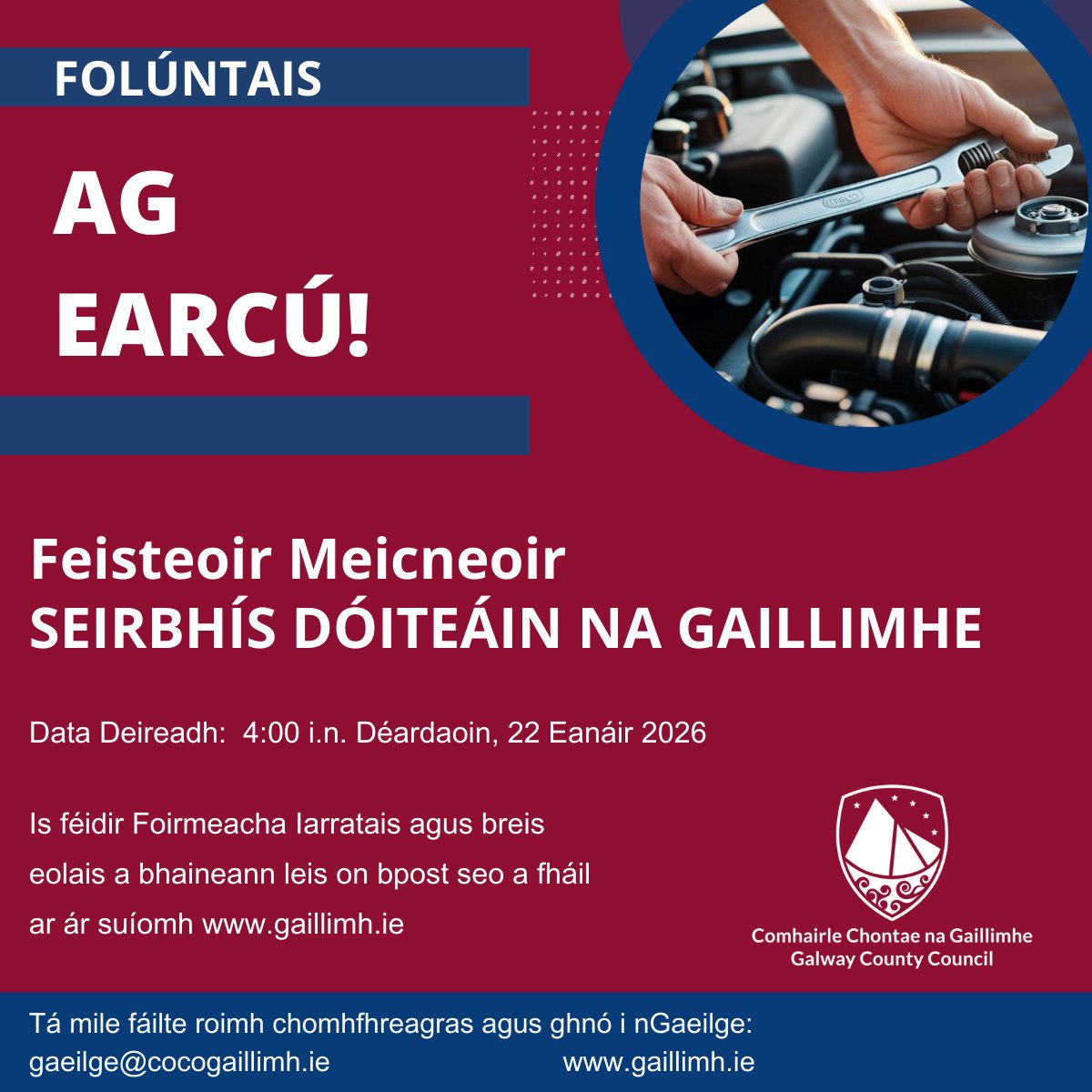 FOLÚNTAIS

AG EARCÚ!

Feisteoir Meicneoir
SEIRBHÍS DÓITEÁIN NA GAILLIMHE

Data Deireadh: 4:00 i.n. Déardaoin, 22 Eanáir 2026

Is féidir Foirmeacha Iarratais agus breis eolais a bhaineann leis on bpost seo a fháil ar ár suíomh www.gaillimh.ie

Comhairle Chontae na Gaillimhe
Galway County Council

Tá mile fáilte roimh chomhfhreagras agus ghnó i nGaeilge:
gaeilge@cocogaillimh.ie www.gaillimh.ie